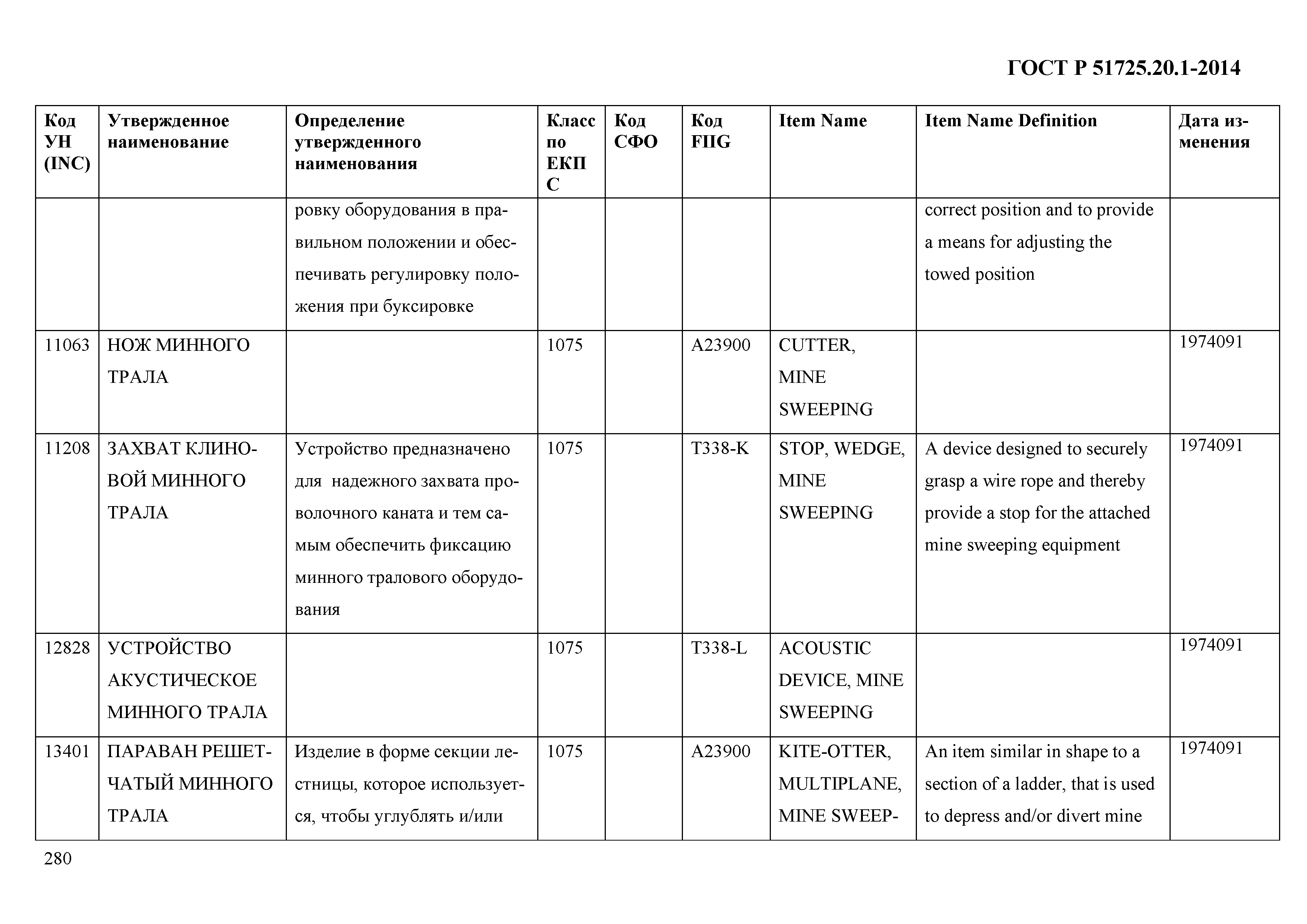 ГОСТ Р 51725.20.1-2014

| Код УН (INC) | Утвержденное наименование | Определение утвержденного наименования | Класс по ЕКПС | Код СФО | Код FIIG | Item Name | Item Name Definition | Дата изменения |
|---|---|---|---|---|---|---|---|---|
| | | ровку оборудования в правильном положении и обеспечивать регулировку положения при буксировке | | | | | correct position and to provide a means for adjusting the towed position | |
| 11063 | НОЖ МИННОГО ТРАЛА | | 1075 | | A23900 | CUTTER, MINE SWEEPING | | 1974091 |
| 11208 | ЗАХВАТ КЛИНОВОЙ МИННОГО ТРАЛА | Устройство предназначено для надежного захвата проволочного каната и тем самым обеспечить фиксацию минного тралового оборудования | 1075 | | T338-K | STOP, WEDGE, MINE SWEEPING | A device designed to securely grasp a wire rope and thereby provide a stop for the attached mine sweeping equipment | 1974091 |
| 12828 | УСТРОЙСТВО АКУСТИЧЕСКОЕ МИННОГО ТРАЛА | | 1075 | | T338-L | ACOUSTIC DEVICE, MINE SWEEPING | | 1974091 |
| 13401 | ПАРАВАН РЕШЕТЧАТЫЙ МИННОГО ТРАЛА | Изделие в форме секции лестницы, которое используется, чтобы углублять и/или | 1075 | | A23900 | KITE-OTTER, MULTIPLANE, MINE SWEEP- | An item similar in shape to a section of a ladder, that is used to depress and/or divert mine | 1974091 |

280